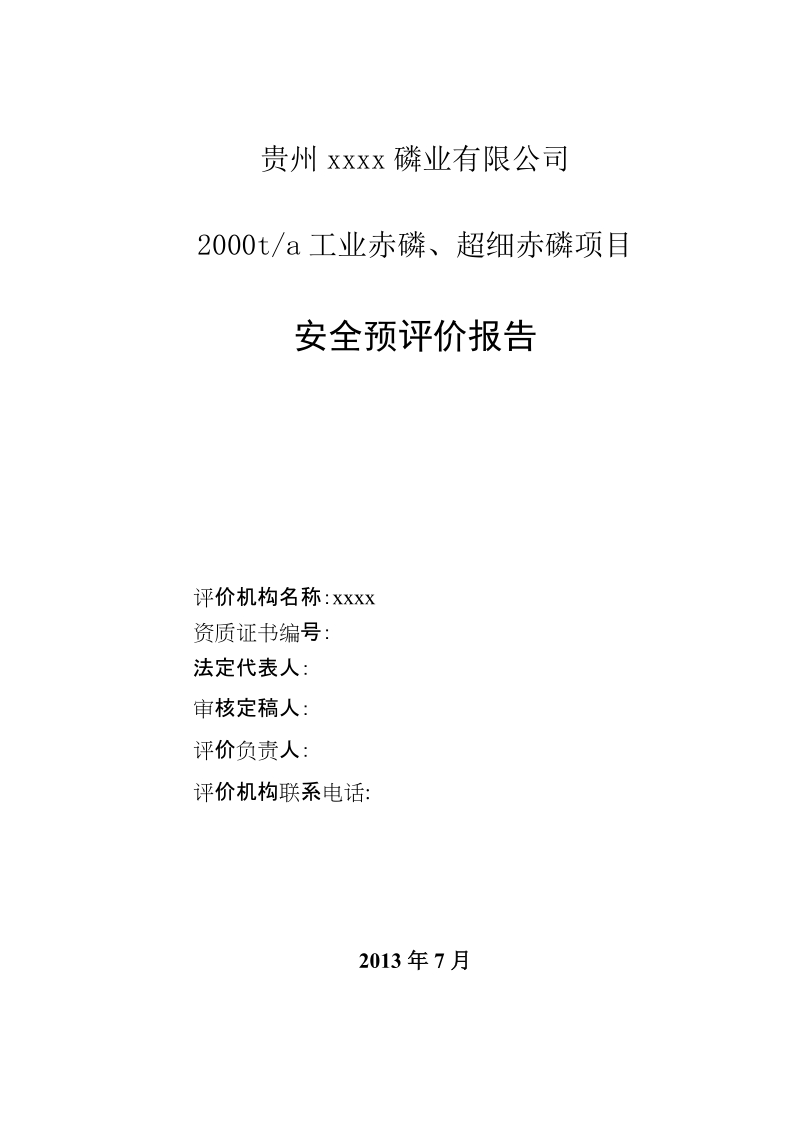 贵州 xxxx 磷业有限公司

2000t/a 工业赤磷、超细赤磷项目

安全预评价报告

评价机构名称：xxxx
资质证书编号：
法定代表人：
审核定稿人：
评价负责人：
评价机构联系电话：

2013 年 7 月